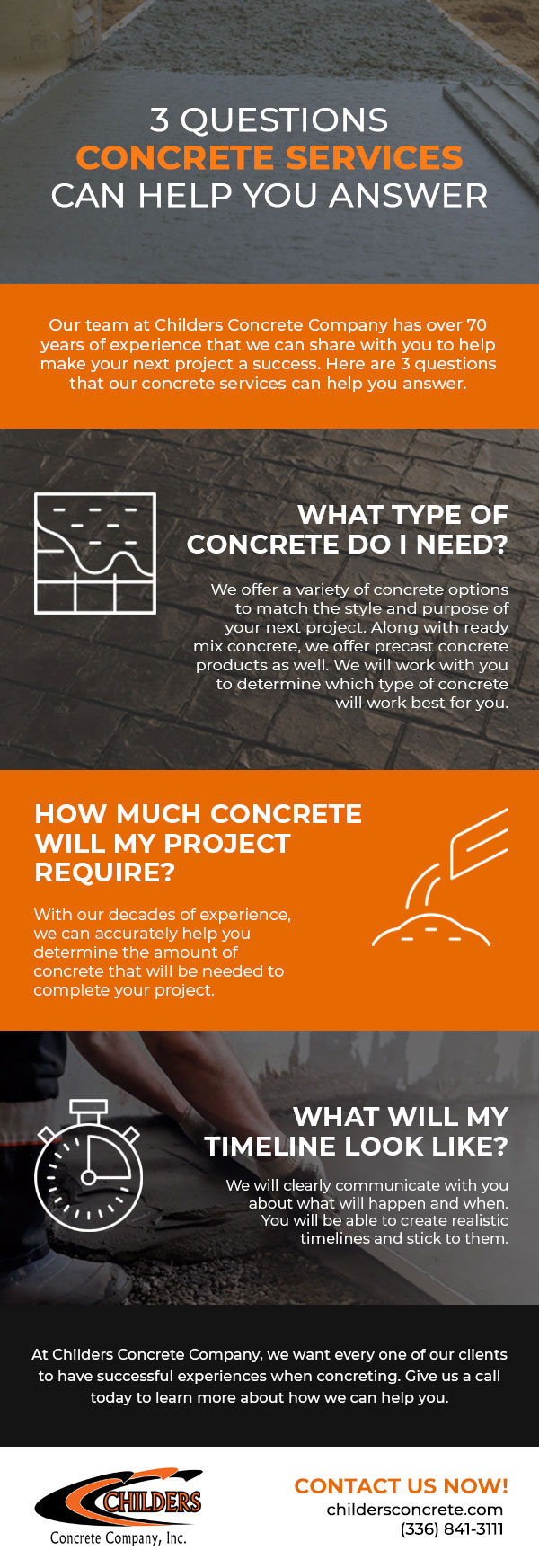 3 QUESTIONS
CONCRETE SERVICES
CAN HELP YOU ANSWER

Our team at Childers Concrete Company has over 70 years of experience that we can share with you to help make your next project a success. Here are 3 questions that our concrete services can help you answer.

WHAT TYPE OF CONCRETE DO I NEED?

We offer a variety of concrete options to match the style and purpose of your next project. Along with ready mix concrete, we offer precast concrete products as well. We will work with you to determine which type of concrete will work best for you.

HOW MUCH CONCRETE WILL MY PROJECT REQUIRE?

With our decades of experience, we can accurately help you determine the amount of concrete that will be needed to complete your project.

WHAT WILL MY TIMELINE LOOK LIKE?

We will clearly communicate with you about what will happen and when. You will be able to create realistic timelines and stick to them.

At Childers Concrete Company, we want every one of our clients to have successful experiences when concreting. Give us a call today to learn more about how we can help you.

CHILDERS
Concrete Company, Inc.

CONTACT US NOW!
childersconcrete.com
(336) 841-3111